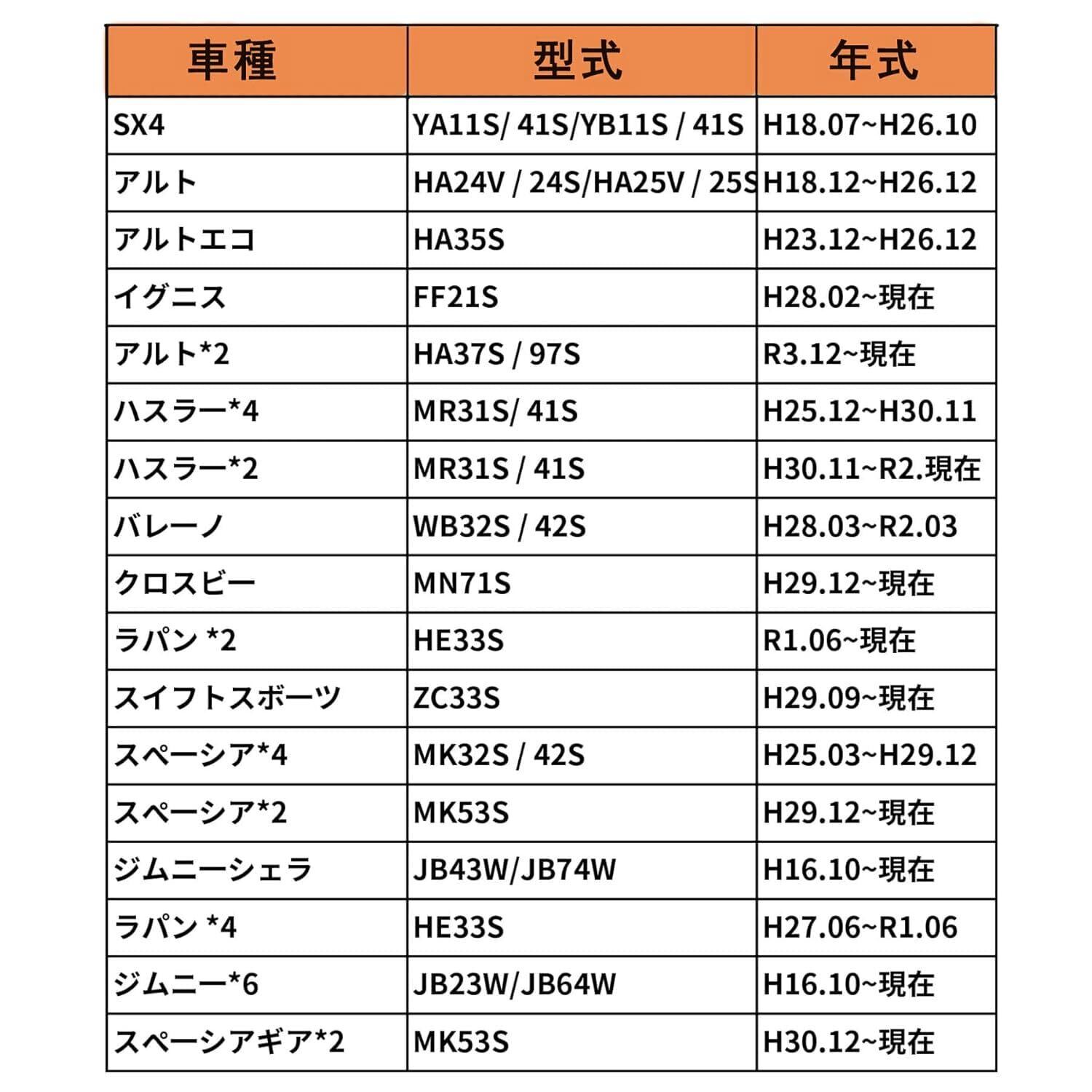 | 車種 | 型式 | 年式 |
|---|---|---|
| SX4 | YA11S/ 41S/YB11S / 41S | H18.07~H26.10 |
| アルト | HA24V / 24S/HA25V / 25S | H18.12~H26.12 |
| アルトエコ | HA35S | H23.12~H26.12 |
| イグニス | FF21S | H28.02~現在 |
| アルト*2 | HA37S / 97S | R3.12~現在 |
| ハスラー*4 | MR31S/ 41S | H25.12~H30.11 |
| ハスラー*2 | MR31S / 41S | H30.11~R2.現在 |
| バレーノ | WB32S / 42S | H28.03~R2.03 |
| クロスビー | MN71S | H29.12~現在 |
| ラパン *2 | HE33S | R1.06~現在 |
| スイフトスポーツ | ZC33S | H29.09~現在 |
| スペーシア*4 | MK32S / 42S | H25.03~H29.12 |
| スペーシア*2 | MK53S | H29.12~現在 |
| ジムニーシェラ | JB43W/JB74W | H16.10~現在 |
| ラパン *4 | HE33S | H27.06~R1.06 |
| ジムニー*6 | JB23W/JB64W | H16.10~現在 |
| スペーシアギア*2 | MK53S | H30.12~現在 |